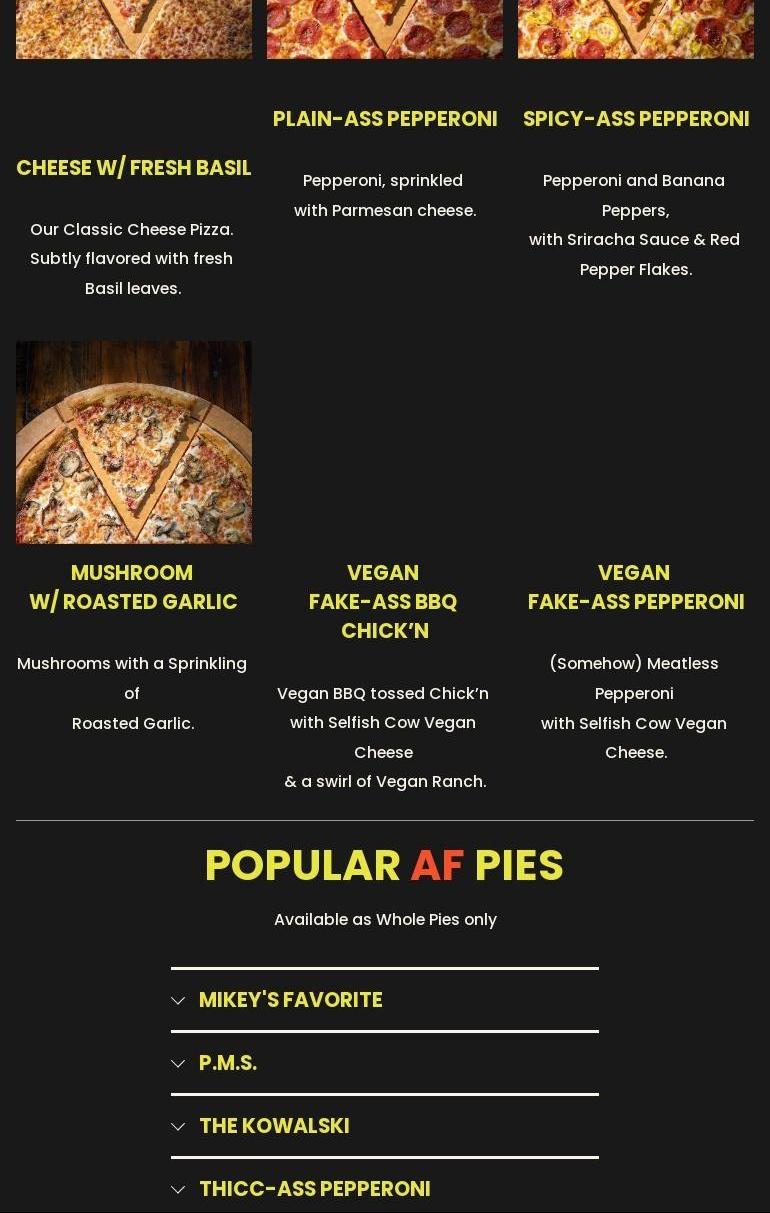 CHEESE W/ FRESH BASIL

Our Classic Cheese Pizza. Subtly flavored with fresh Basil leaves.

PLAIN-ASS PEPPERONI

Pepperoni, sprinkled with Parmesan cheese.

SPICY-ASS PEPPERONI

Pepperoni and Banana Peppers,
with Sriracha Sauce & Red Pepper Flakes.

MUSHROOM
W/ ROASTED GARLIC

Mushrooms with a Sprinkling of
Roasted Garlic.

VEGAN
FAKE-ASS BBQ
CHICK'N

Vegan BBQ tossed Chick'n with Selfish Cow Vegan Cheese
& a swirl of Vegan Ranch.

VEGAN
FAKE-ASS PEPPERONI

(Somehow) Meatless Pepperoni
with Selfish Cow Vegan Cheese.

POPULAR AF PIES

Available as Whole Pies only

MIKEY'S FAVORITE

P.M.S.

THE KOWALSKI

THICC-ASS PEPPERONI